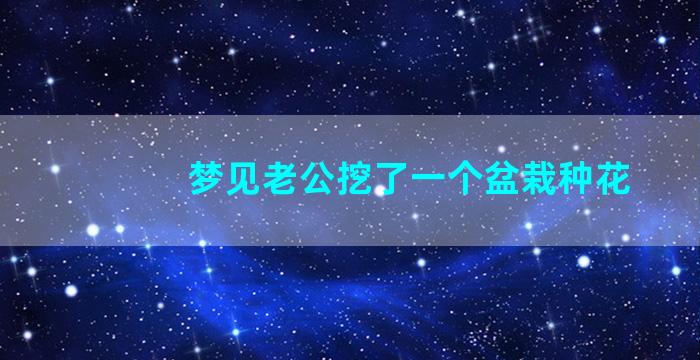 梦见老公挖了一个盆栽种花